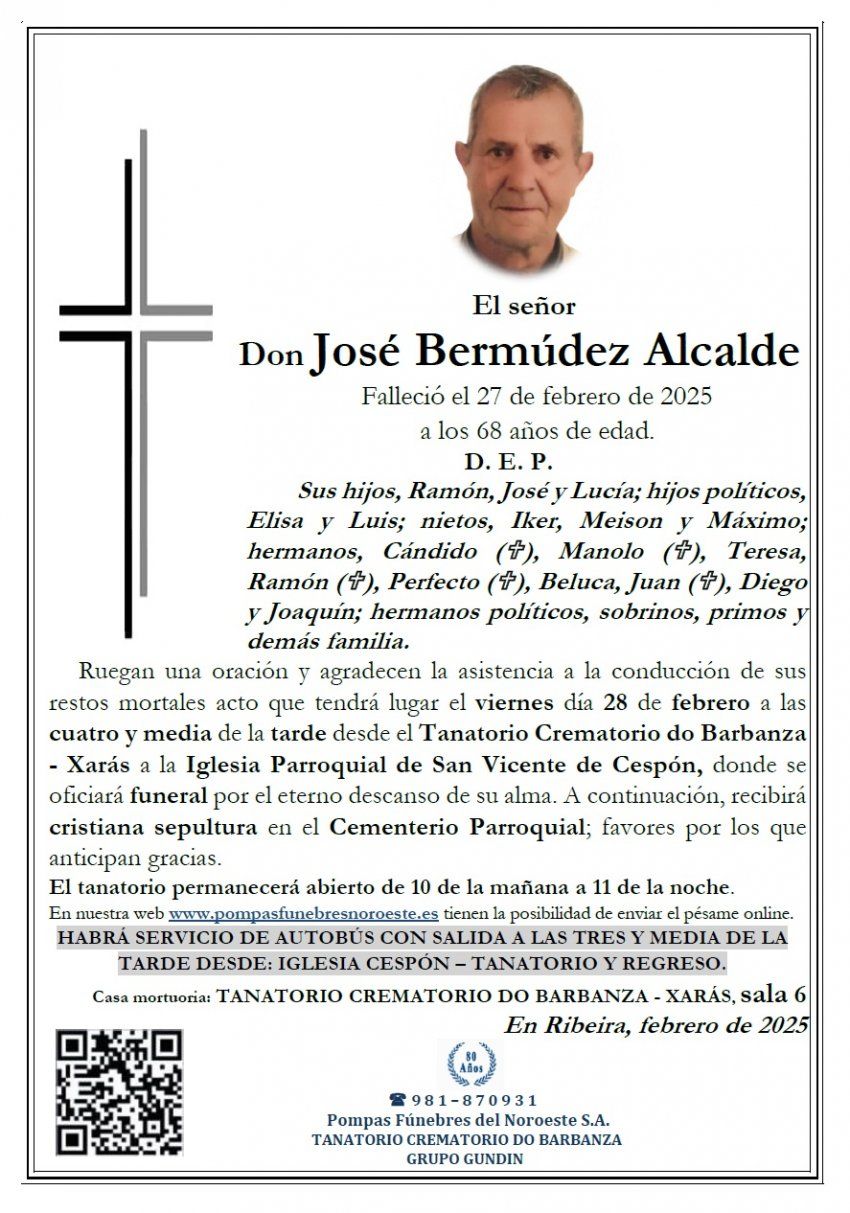 El señor

Don José Bermúdez Alcalde

Falleció el 27 de febrero de 2025

a los 68 años de edad.

D. E. P.

Sus hijos, Ramón, José y Lucía; hijos políticos, Elisa y Luis; nietos, Iker, Meison y Máximo; hermanos, Cándido (✞), Manolo (✞), Teresa, Ramón (✞), Perfecto (✞), Beluca, Juan (✞), Diego y Joaquín; hermanos políticos, sobrinos, primos y demás familia.

Ruegan una oración y agradecen la asistencia a la conducción de sus restos mortales acto que tendrá lugar el viernes día 28 de febrero a las cuatro y media de la tarde desde el Tanatorio Crematorio do Barbanza - Xarás a la Iglesia Parroquial de San Vicente de Cespón, donde se oficiará funeral por el eterno descanso de su alma. A continuación, recibirá cristiana sepultura en el Cementerio Parroquial; favores por los que anticipan gracias.

El tanatorio permanecerá abierto de 10 de la mañana a 11 de la noche.

En nuestra web www.pompasfunebresnoroeste.es tienen la posibilidad de enviar el pésame online.

HABRÁ SERVICIO DE AUTOBÚS CON SALIDA A LAS TRES Y MEDIA DE LA TARDE DESDE: IGLESIA CESPÓN – TANATORIO Y REGRESO.

Casa mortuoria: TANATORIO CREMATORIO DO BARBANZA - XARÁS, sala 6

En Ribeira, febrero de 2025

80 Años

☎ 981-870931

Pompas Fúnebres del Noroeste S.A.

TANATORIO CREMATORIO DO BARBANZA

GRUPO GUNDIN